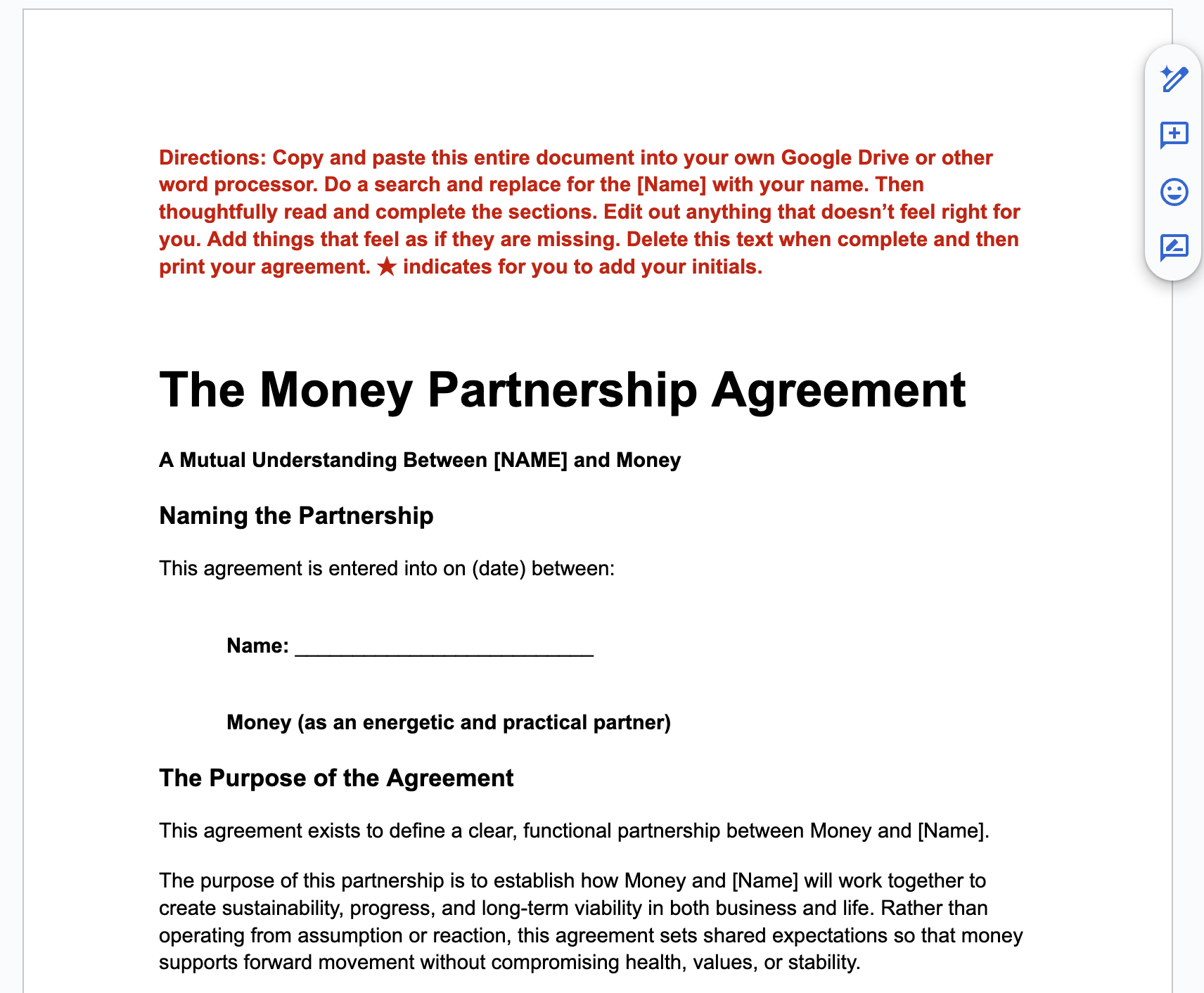 Directions: Copy and paste this entire document into your own Google Drive or other word processor. Do a search and replace for the [Name] with your name. Then thoughtfully read and complete the sections. Edit out anything that doesn't feel right for you. Add things that feel as if they are missing. Delete this text when complete and then print your agreement. ★ indicates for you to add your initials.

The Money Partnership Agreement

A Mutual Understanding Between [NAME] and Money

Naming the Partnership

This agreement is entered into on (date) between:

Name: ___________________________

Money (as an energetic and practical partner)

The Purpose of the Agreement

This agreement exists to define a clear, functional partnership between Money and [Name].

The purpose of this partnership is to establish how Money and [Name] will work together to create sustainability, progress, and long-term viability in both business and life. Rather than operating from assumption or reaction, this agreement sets shared expectations so that money supports forward movement without compromising health, values, or stability.